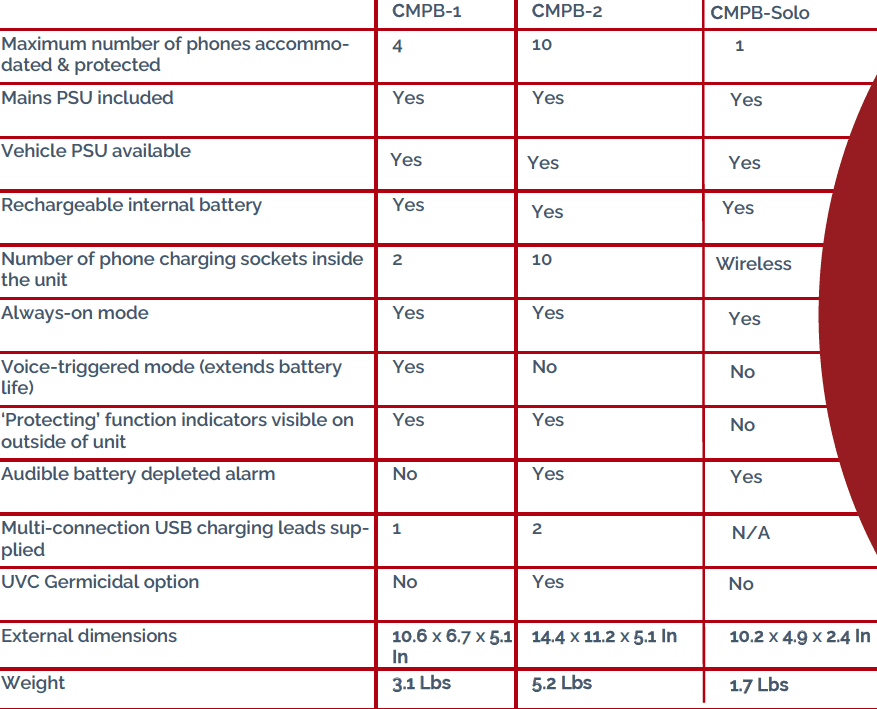 | | CMPB-1 | CMPB-2 | CMPB-Solo |
|---|---|---|---|
| Maximum number of phones accommodated & protected | 4 | 10 | 1 |
| Mains PSU included | Yes | Yes | Yes |
| Vehicle PSU available | Yes | Yes | Yes |
| Rechargeable internal battery | Yes | Yes | Yes |
| Number of phone charging sockets inside the unit | 2 | 10 | Wireless |
| Always-on mode | Yes | Yes | Yes |
| Voice-triggered mode (extends battery life) | Yes | No | No |
| 'Protecting' function indicators visible on outside of unit | Yes | Yes | No |
| Audible battery depleted alarm | No | Yes | Yes |
| Multi-connection USB charging leads supplied | 1 | 2 | N/A |
| UVC Germicidal option | No | Yes | No |
| External dimensions | 10.6 x 6.7 x 5.1 In | 14.4 x 11.2 x 5.1 In | 10.2 x 4.9 x 2.4 In |
| Weight | 3.1 Lbs | 5.2 Lbs | 1.7 Lbs |